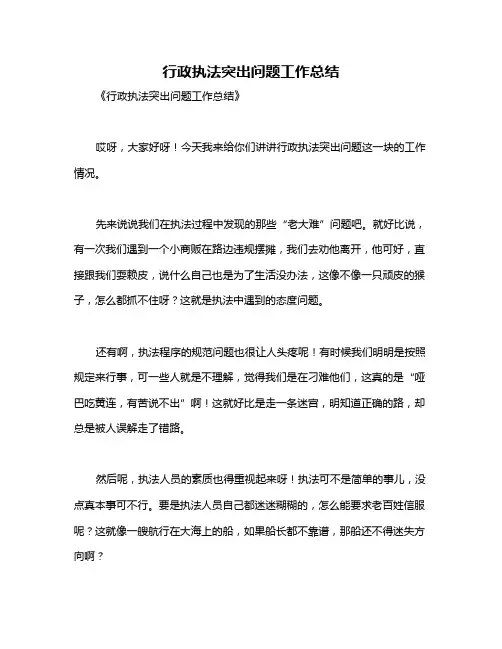 行政执法突出问题工作总结

《行政执法突出问题工作总结》

哎呀，大家好呀！今天我来给你们讲讲行政执法突出问题这一块的工作情况。

先来说说我们在执法过程中发现的那些“老大难”问题吧。就好比说，有一次我们遇到一个小商贩在路边违规摆摊，我们去劝他离开，他可好，直接跟我们耍赖皮，说什么自己也是为了生活没办法，这像不像一只顽皮的猴子，怎么都抓不住呀？这就是执法中遇到的态度问题。

还有啊，执法程序的规范问题也很让人头疼呢！有时候我们明明是按照规定来行事，可一些人就是不理解，觉得我们是在刁难他们，这真的是“哑巴吃黄连，有苦说不出”啊！这就好比是走一条迷宫，明知道正确的路，却总是被人误解走了错路。

然后呢，执法人员的素质也得重视起来呀！执法可不是简单的事儿，没点真本事可不行。要是执法人员自己都迷迷糊糊的，怎么能要求老百姓信服呢？这就像一艘航行在大海上的船，如果船长都不靠谱，那船还不得迷失方向啊？